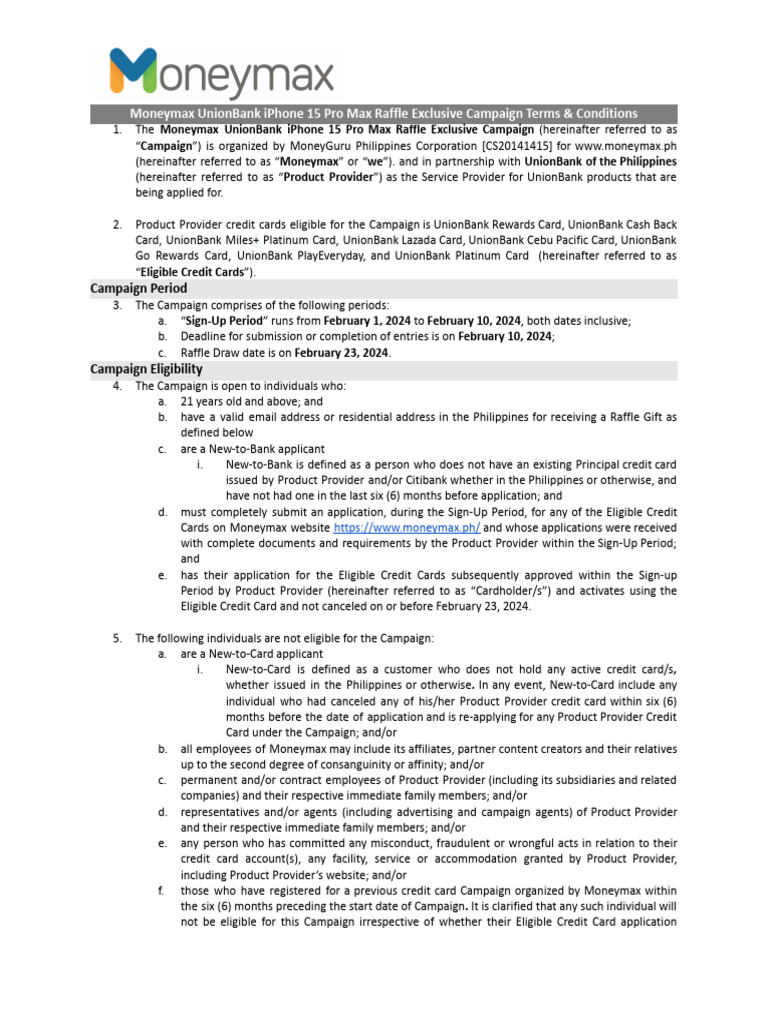 Moneymax

Moneymax UnionBank iPhone 15 Pro Max Raffle Exclusive Campaign Terms & Conditions

1. The Moneymax UnionBank iPhone 15 Pro Max Raffle Exclusive Campaign (hereinafter referred to as "Campaign") is organized by MoneyGuru Philippines Corporation [CS20141415] for www.moneymax.ph (hereinafter referred to as "Moneymax" or "we"). and in partnership with UnionBank of the Philippines (hereinafter referred to as "Product Provider") as the Service Provider for UnionBank products that are being applied for.

2. Product Provider credit cards eligible for the Campaign is UnionBank Rewards Card, UnionBank Cash Back Card, UnionBank Miles+ Platinum Card, UnionBank Lazada Card, UnionBank Cebu Pacific Card, UnionBank Go Rewards Card, UnionBank PlayEveryday, and UnionBank Platinum Card (hereinafter referred to as "Eligible Credit Cards").

Campaign Period

3. The Campaign comprises of the following periods:
a. "Sign-Up Period" runs from February 1, 2024 to February 10, 2024, both dates inclusive;
b. Deadline for submission or completion of entries is on February 10, 2024;
c. Raffle Draw date is on February 23, 2024.

Campaign Eligibility

4. The Campaign is open to individuals who:
a. 21 years old and above; and
b. have a valid email address or residential address in the Philippines for receiving a Raffle Gift as defined below
c. are a New-to-Bank applicant
i. New-to-Bank is defined as a person who does not have an existing Principal credit card issued by Product Provider and/or Citibank whether in the Philippines or otherwise, and have not had one in the last six (6) months before application; and
d. must completely submit an application, during the Sign-Up Period, for any of the Eligible Credit Cards on Moneymax website https://www.moneymax.ph/ and whose applications were received with complete documents and requirements by the Product Provider within the Sign-Up Period; and
e. has their application for the Eligible Credit Cards subsequently approved within the Sign-up Period by Product Provider (hereinafter referred to as "Cardholder/s") and activates using the Eligible Credit Card and not canceled on or before February 23, 2024.

5. The following individuals are not eligible for the Campaign:
a. are a New-to-Card applicant
i. New-to-Card is defined as a customer who does not hold any active credit card/s, whether issued in the Philippines or otherwise. In any event, New-to-Card include any individual who had canceled any of his/her Product Provider credit card within six (6) months before the date of application and is re-applying for any Product Provider Credit Card under the Campaign; and/or
b. all employees of Moneymax may include its affiliates, partner content creators and their relatives up to the second degree of consanguinity or affinity; and/or
c. permanent and/or contract employees of Product Provider (including its subsidiaries and related companies) and their respective immediate family members; and/or
d. representatives and/or agents (including advertising and campaign agents) of Product Provider and their respective immediate family members; and/or
e. any person who has committed any misconduct, fraudulent or wrongful acts in relation to their credit card account(s), any facility, service or accommodation granted by Product Provider, including Product Provider's website; and/or
f. those who have registered for a previous credit card Campaign organized by Moneymax within the six (6) months preceding the start date of Campaign. It is clarified that any such individual will not be eligible for this Campaign irrespective of whether their Eligible Credit Card application